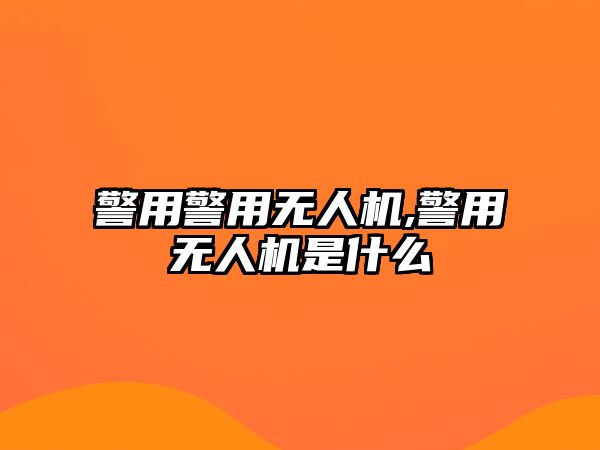 警用警用无人机,警用无人机是什么